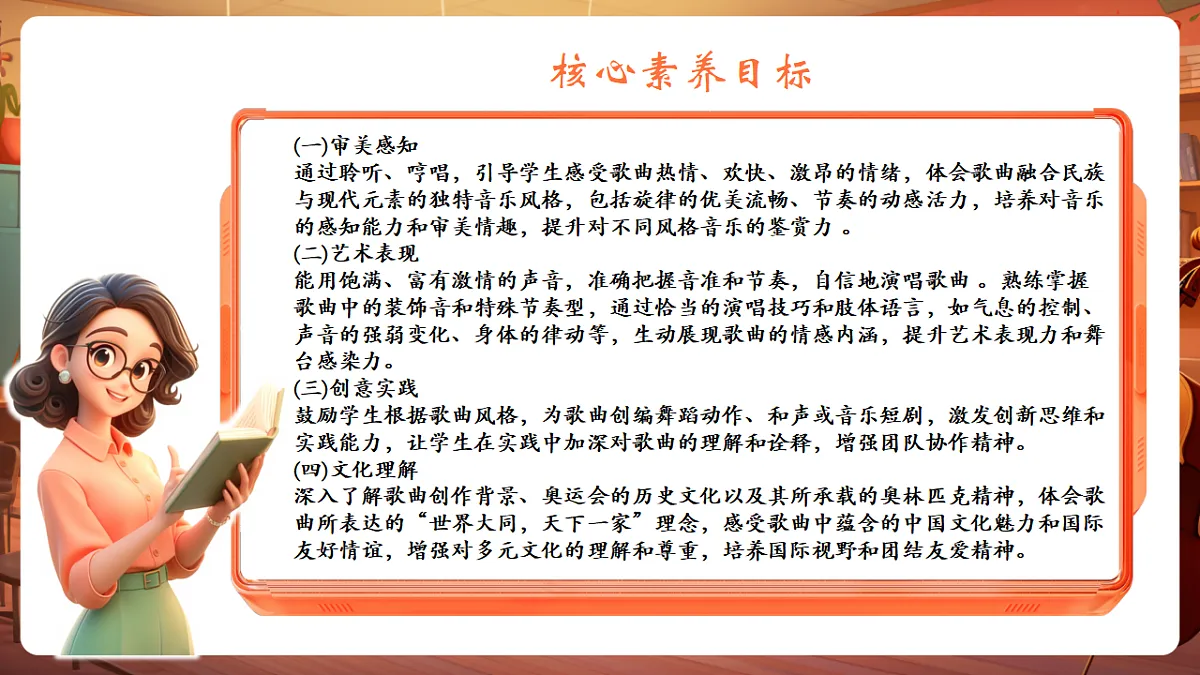 核心素养目标

(一)审美感知
通过聆听、哼唱，引导学生感受歌曲热情、欢快、激昂的情绪，体会歌曲融合民族与现代元素的独特音乐风格，包括旋律的优美流畅、节奏的动感活力，培养对音乐的感知能力和审美情趣，提升对不同风格音乐的鉴赏力 。
(二)艺术表现
能用饱满、富有激情的声音，准确把握音准和节奏，自信地演唱歌曲 。熟练掌握歌曲中的装饰音和特殊节奏型，通过恰当的演唱技巧和肢体语言，如气息的控制、声音的强弱变化、身体的律动等，生动展现歌曲的情感内涵，提升艺术表现力和舞台感染力。
(三)创意实践
鼓励学生根据歌曲风格，为歌曲创编舞蹈动作、和声或音乐短剧，激发创新思维和实践能力，让学生在实践中加深对歌曲的理解和诠释，增强团队协作精神。
(四)文化理解
深入了解歌曲创作背景、奥运会的历史文化以及其所承载的奥林匹克精神，体会歌曲所表达的“世界大同，天下一家”理念，感受歌曲中蕴含的中国文化魅力和国际友好情谊，增强对多元文化的理解和尊重，培养国际视野和团结友爱精神。